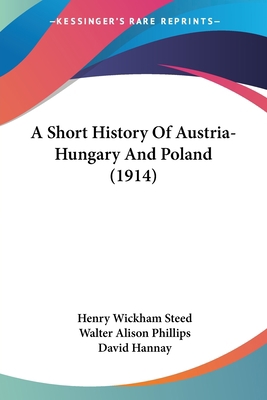 —KESSINGER'S RARE REPRINTS—

A Short History Of Austria-Hungary And Poland (1914)

Henry Wickham Steed
Walter Alison Phillips
David Hannay